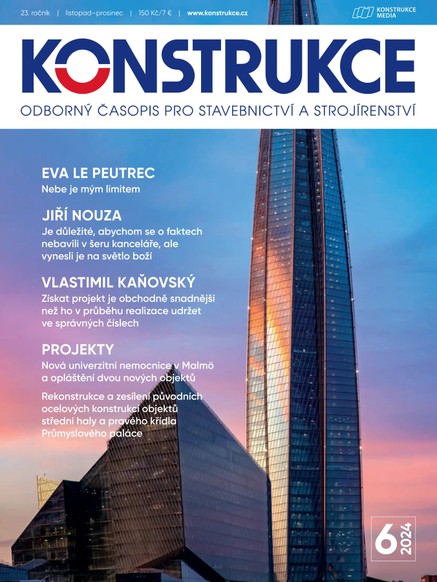 23. ročník | listopad–prosinec | 150 Kč/7 € | www.konstrukce.cz

KONSTRUKCE MEDIA

KONSTRUKCE

ODBORNÝ ČASOPIS PRO STAVEBNICTVÍ A STROJÍRENSTVÍ

EVA LE PEUTREC
Nebe je mým limitem

JIŘÍ NOUZA
Je důležité, abychom se o faktech nebavili v šeru kanceláře, ale vynesli je na světlo boží

VLASTIMIL KAŇOVSKÝ
Získat projekt je obchodně snadnější než ho v průběhu realizace udržet ve správných číslech

PROJEKTY
Nová univerzitní nemocnice v Malmö a opláštění dvou nových objektů

Rekonstrukce a zesílení původních ocelových konstrukcí objektů střední haly a pravého křídla Průmyslového paláce

6 2024